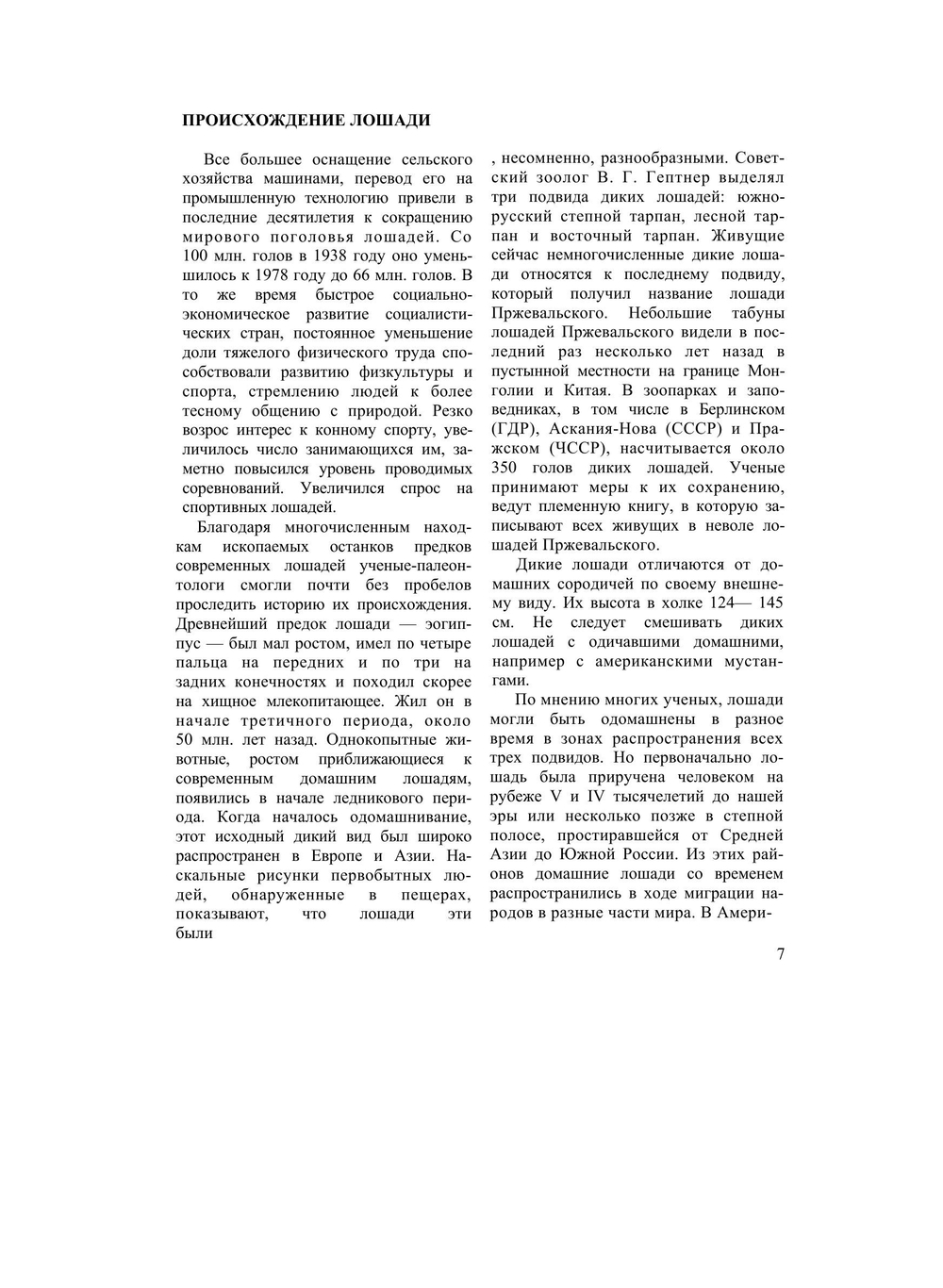 ПРОИСХОЖДЕНИЕ ЛОШАДИ

Все большее оснащение сельского хозяйства машинами, перевод его на промышленную технологию привели в последние десятилетия к сокращению мирового поголовья лошадей. Со 100 млн. голов в 1938 году оно уменьшилось к 1978 году до 66 млн. голов. В то же время быстрое социально-экономическое развитие социалистических стран, постоянное уменьшение доли тяжелого физического труда способствовали развитию физкультуры и спорта, стремлению людей к более тесному общению с природой. Резко возрос интерес к конному спорту, увеличилось число занимающихся им, заметно повысился уровень проводимых соревнований. Увеличился спрос на спортивных лошадей.

Благодаря многочисленным находкам ископаемых останков предков современных лошадей ученые-палеонтологи смогли почти без пробелов проследить историю их происхождения. Древнейший предок лошади — эогиппус — был мал ростом, имел по четыре пальца на передних и по три на задних конечностях и походил скорее на хищное млекопитающее. Жил он в начале третичного периода, около 50 млн. лет назад. Однокопытные животные, ростом приближающиеся к современным домашним лошадям, появились в начале ледникового периода. Когда началось одомашнивание, этот исходный дикий вид был широко распространен в Европе и Азии. Наскальные рисунки первобытных людей, обнаруженные в пещерах, показывают, что лошади эти были

, несомненно, разнообразными. Советский зоолог В. Г. Гептнер выделял три подвида диких лошадей: южнорусский степной тарпан, лесной тарпан и восточный тарпан. Живущие сейчас немногочисленные дикие лошади относятся к последнему подвиду, который получил название лошади Пржевальского. Небольшие табуны лошадей Пржевальского видели в последний раз несколько лет назад в пустынной местности на границе Монголии и Китая. В зоопарках и заповедниках, в том числе в Берлинском (ГДР), Аскания-Нова (СССР) и Пражском (ЧССР), насчитывается около 350 голов диких лошадей. Ученые принимают меры к их сохранению, ведут племенную книгу, в которую записывают всех живущих в неволе лошадей Пржевальского.

Дикие лошади отличаются от домашних сородичей по своему внешнему виду. Их высота в холке 124— 145 см. Не следует смешивать диких лошадей с одичавшими домашними, например с американскими мустангами.

По мнению многих ученых, лошади могли быть одомашнены в разное время в зонах распространения всех трех подвидов. Но первоначально лошадь была приручена человеком на рубеже V и IV тысячелетий до нашей эры или несколько позже в степной полосе, простиравшейся от Средней Азии до Южной России. Из этих районов домашние лошади со временем распространились в ходе миграции народов в разные части мира. В Амери-

7